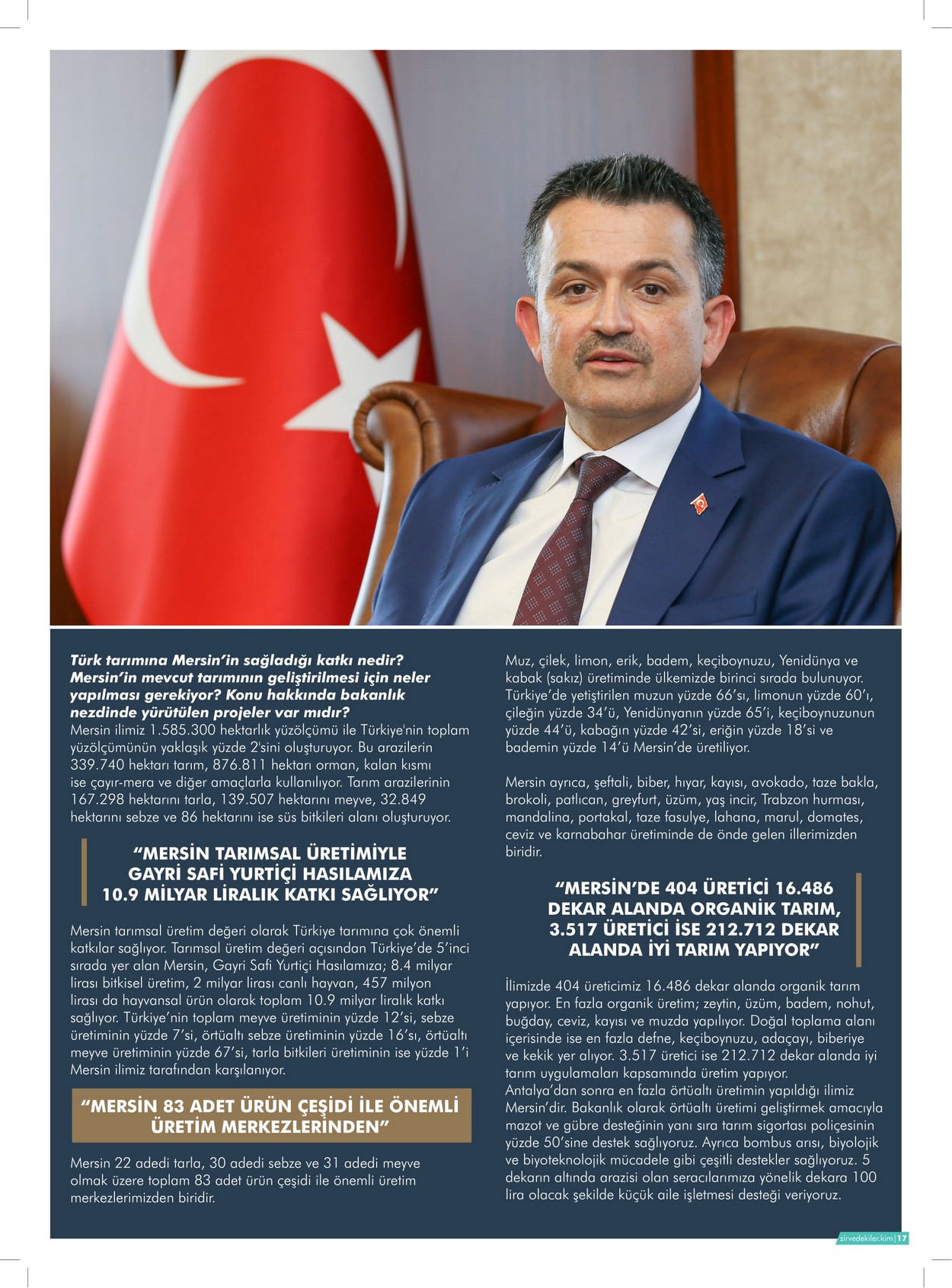 Türk tarımına Mersin'in sağladığı katkı nedir? Mersin'in mevcut tarımının geliştirilmesi için neler yapılması gerekiyor? Konu hakkında bakanlık nezdinde yürütülen projeler var mıdır?
Mersin ilimiz 1.585.300 hektarlık yüzölçümü ile Türkiye'nin toplam yüzölçümünün yaklaşık yüzde 2'sini oluşturuyor. Bu arazilerin 339.740 hektarı tarım, 876.811 hektarı orman, kalan kısmı ise çayır-mera ve diğer amaçlarla kullanılıyor. Tarım arazilerinin 167.298 hektarını tarla, 139.507 hektarını meyve, 32.849 hektarını sebze ve 86 hektarını ise süs bitkileri alanı oluşturuyor.

"MERSİN TARIMSAL ÜRETİMİYLE GAYRİ SAFİ YURTİÇİ HASILAMIZA 10.9 MİLYAR LİRALIK KATKI SAĞLIYOR"

Mersin tarımsal üretim değeri olarak Türkiye tarımına çok önemli katkılar sağlıyor. Tarımsal üretim değeri açısından Türkiye'de 5'inci sırada yer alan Mersin, Gayri Safi Yurtiçi Hasılamıza; 8.4 milyar lirası bitkisel üretim, 2 milyar lirası canlı hayvan, 457 milyon lirası da hayvansal ürün olarak toplam 10.9 milyar liralık katkı sağlıyor. Türkiye'nin toplam meyve üretiminin yüzde 12'si, sebze üretiminin yüzde 7'si, örtüaltı sebze üretiminin yüzde 16'sı, örtüaltı meyve üretiminin yüzde 67'si, tarla bitkileri üretiminin ise yüzde 1'i Mersin ilimiz tarafından karşılanıyor.

"MERSİN 83 ADET ÜRÜN ÇEŞİDİ İLE ÖNEMLİ ÜRETİM MERKEZLERİNDEN"

Mersin 22 adedi tarla, 30 adedi sebze ve 31 adedi meyve olmak üzere toplam 83 adet ürün çeşidi ile önemli üretim merkezlerimizden biridir.

Muz, çilek, limon, erik, badem, keçiboynuzu, Yenidünya ve kabak (sakız) üretiminde ülkemizde birinci sırada bulunuyor. Türkiye'de yetiştirilen muzun yüzde 66'sı, limonun yüzde 60'ı, çileğin yüzde 34'ü, Yenidünyanın yüzde 65'i, keçiboynuzunun yüzde 44'ü, kabağın yüzde 42'si, eriğin yüzde 18'si ve bademin yüzde 14'ü Mersin'de üretiliyor.

Mersin ayrıca, şeftali, biber, hıyar, kayısı, avokado, taze bakla, brokoli, patlıcan, greyfurt, üzüm, yaş incir, Trabzon hurması, mandalina, portakal, taze fasulye, lahana, marul, domates, ceviz ve karnabahar üretiminde de önde gelen illerimizden biridir.

"MERSİN'DE 404 ÜRETİCİ 16.486 DEKAR ALANDA ORGANİK TARIM, 3.517 ÜRETİCİ İSE 212.712 DEKAR ALANDA İYİ TARIM YAPIYOR"

İlimizde 404 üreticimiz 16.486 dekar alanda organik tarım yapıyor. En fazla organik üretim; zeytin, üzüm, badem, nohut, buğday, ceviz, kayısı ve muzda yapılıyor. Doğal toplama alanı içerisinde ise en fazla defne, keçiboynuzu, adaçayı, biberiye ve kekik yer alıyor. 3.517 üretici ise 212.712 dekar alanda iyi tarım uygulamaları kapsamında üretim yapıyor.
Antalya'dan sonra en fazla örtüaltı üretimin yapıldığı ilimiz Mersin'dir. Bakanlık olarak örtüaltı üretimi geliştirmek amacıyla mazot ve gübre desteğinin yanı sıra tarım sigortası poliçesinin yüzde 50'sine destek sağlıyoruz. Ayrıca bombus arısı, biyolojik ve biyoteknolojik mücadele gibi çeşitli destekler sağlıyoruz. 5 dekarın altında arazisi olan seracılarımıza yönelik dekara 100 lira olacak şekilde küçük aile işletmesi desteği veriyoruz.

zirvedekiler.kim | 17